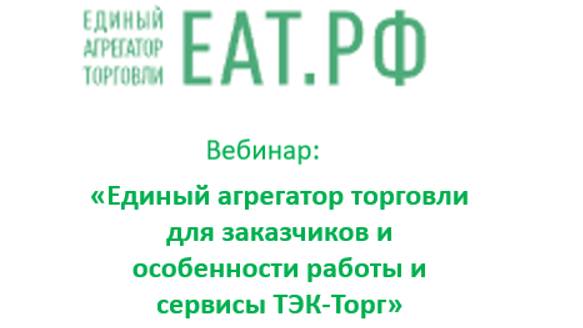 ЕДИНЫЙ АГРЕГАТОР ТОРГОВЛИ ЕАТ.РФ

Вебинар:

«Единый агрегатор торговли для заказчиков и особенности работы и сервисы ТЭК-Торг»